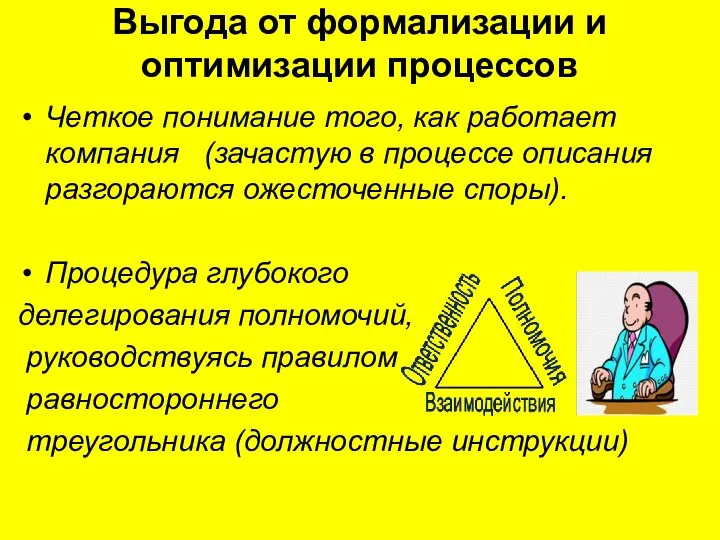 Выгода от формализации и оптимизации процессов

• Четкое понимание того, как работает компания (зачастую в процессе описания разгораются ожесточенные споры).

• Процедура глубокого делегирования полномочий, руководствуясь правилом равностороннего треугольника (должностные инструкции)

Ответственность
Полномочия
Взаимодействия